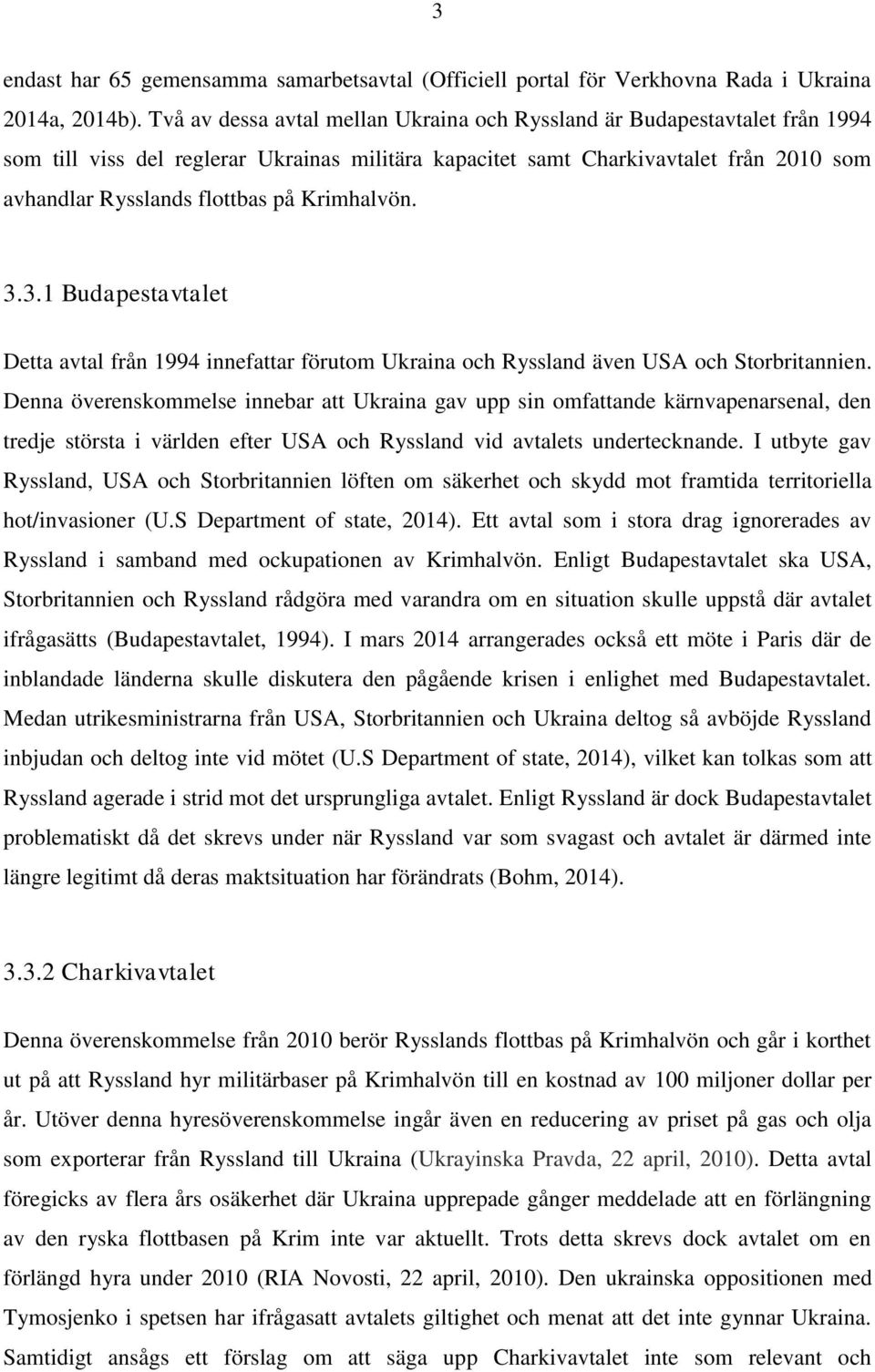 3

endast har 65 gemensamma samarbetsavtal (Officiell portal för Verkhovna Rada i Ukraina 2014a, 2014b). Två av dessa avtal mellan Ukraina och Ryssland är Budapestavtalet från 1994 som till viss del reglerar Ukrainas militära kapacitet samt Charkivavtalet från 2010 som avhandlar Rysslands flottbas på Krimhalvön.

3.3.1 Budapestavtalet

Detta avtal från 1994 innefattar förutom Ukraina och Ryssland även USA och Storbritannien. Denna överenskommelse innebar att Ukraina gav upp sin omfattande kärnvapenarsenal, den tredje största i världen efter USA och Ryssland vid avtalets undertecknande. I utbyte gav Ryssland, USA och Storbritannien löften om säkerhet och skydd mot framtida territoriella hot/invasioner (U.S Department of state, 2014). Ett avtal som i stora drag ignorerades av Ryssland i samband med ockupationen av Krimhalvön. Enligt Budapestavtalet ska USA, Storbritannien och Ryssland rådgöra med varandra om en situation skulle uppstå där avtalet ifrågasätts (Budapestavtalet, 1994). I mars 2014 arrangerades också ett möte i Paris där de inblandade länderna skulle diskutera den pågående krisen i enlighet med Budapestavtalet. Medan utrikesministrarna från USA, Storbritannien och Ukraina deltog så avböjde Ryssland inbjudan och deltog inte vid mötet (U.S Department of state, 2014), vilket kan tolkas som att Ryssland agerade i strid mot det ursprungliga avtalet. Enligt Ryssland är dock Budapestavtalet problematiskt då det skrevs under när Ryssland var som svagast och avtalet är därmed inte längre legitimt då deras maktsituation har förändrats (Bohm, 2014).

3.3.2 Charkivavtalet

Denna överenskommelse från 2010 berör Rysslands flottbas på Krimhalvön och går i korthet ut på att Ryssland hyr militärbaser på Krimhalvön till en kostnad av 100 miljoner dollar per år. Utöver denna hyresöverenskommelse ingår även en reducering av priset på gas och olja som exporterar från Ryssland till Ukraina (Ukrayinska Pravda, 22 april, 2010). Detta avtal föregicks av flera års osäkerhet där Ukraina upprepade gånger meddelade att en förlängning av den ryska flottbasen på Krim inte var aktuellt. Trots detta skrevs dock avtalet om en förlängd hyra under 2010 (RIA Novosti, 22 april, 2010). Den ukrainska oppositionen med Tymosjenko i spetsen har ifrågasatt avtalets giltighet och menat att det inte gynnar Ukraina. Samtidigt ansågs ett förslag om att säga upp Charkivavtalet inte som relevant och